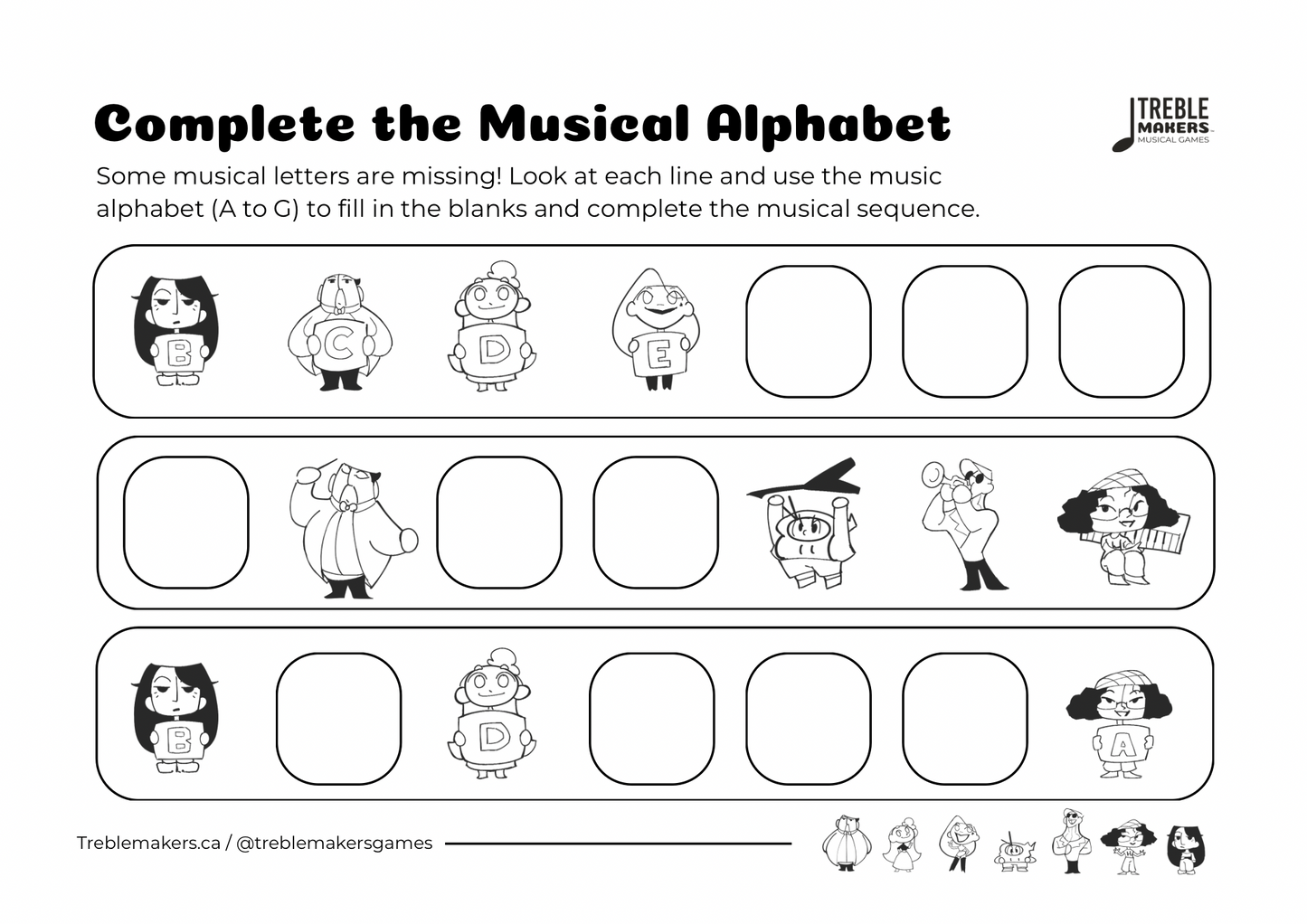 Complete the Musical Alphabet

TREBLE MAKERS MUSICAL GAMES

Some musical letters are missing! Look at each line and use the music alphabet (A to G) to fill in the blanks and complete the musical sequence.

B C D E

B D A

Treblemakers.ca / @treblemakersgames